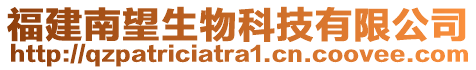 福建南望生物科技有限公司
http://qzpatriciatra1.cn.coovee.com